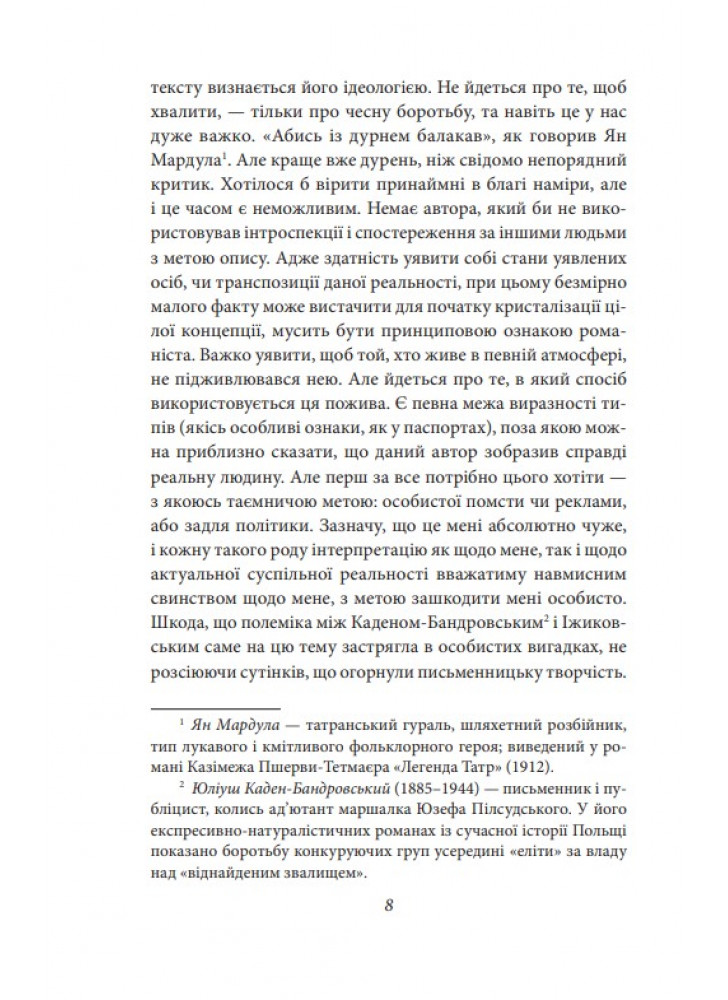 тексту визнається його ідеологією. Не йдеться про те, щоб хвалити, — тільки про чесну боротьбу, та навіть це у нас дуже важко. «Абись із дурнем балакав», як говорив Ян Мардула$^1$. Але краще вже дурень, ніж свідомо непорядний критик. Хотілося б вірити принаймні в благі наміри, але і це часом є неможливим. Немає автора, який би не використовував інтроспекції і спостереження за іншими людьми з метою опису. Адже здатність уявити собі стани уявлених осіб, чи транспозиції даної реальності, при цьому безмірно малого факту може вистачити для початку кристалізації цілої концепції, мусить бути принциповою ознакою романіста. Важко уявити, щоб той, хто живе в певній атмосфері, не підживлювався нею. Але йдеться про те, в який спосіб використовується ця пожива. Є певна межа виразності типів (якісь особливі ознаки, як у паспортах), поза якою можна приблизно сказати, що даний автор зобразив справді реальну людину. Але перш за все потрібно цього хотіти — з якоюсь таємничою метою: особистої помсти чи реклами, або задля політики. Зазначу, що це мені абсолютно чуже, і кожну такого роду інтерпретацію як щодо мене, так і щодо актуальної суспільної реальності вважатиму навмисним свинством щодо мене, з метою зашкодити мені особисто. Шкода, що полеміка між Каденом-Бандровським$^2$ і Іжиковським саме на цю тему застрягла в особистих вигадках, не розсіюючи сутінків, що огорнули письменницьку творчість.

$^1$ Ян Мардула — татранський гураль, шляхетний розбійник, тип лукавого і кмітливого фольклорного героя; виведений у романі Казімежа Пшерви-Тетмаєра «Легенда Татр» (1912).

$^2$ Юліуш Каден-Бандровський (1885–1944) — письменник і публіцист, колись ад'ютант маршалка Юзефа Пілсудського. У його експресивно-натуралістичних романах із сучасної історії Польщі показано боротьбу конкуруючих груп усередині «еліти» за владу над «віднайденим звалищем».

8